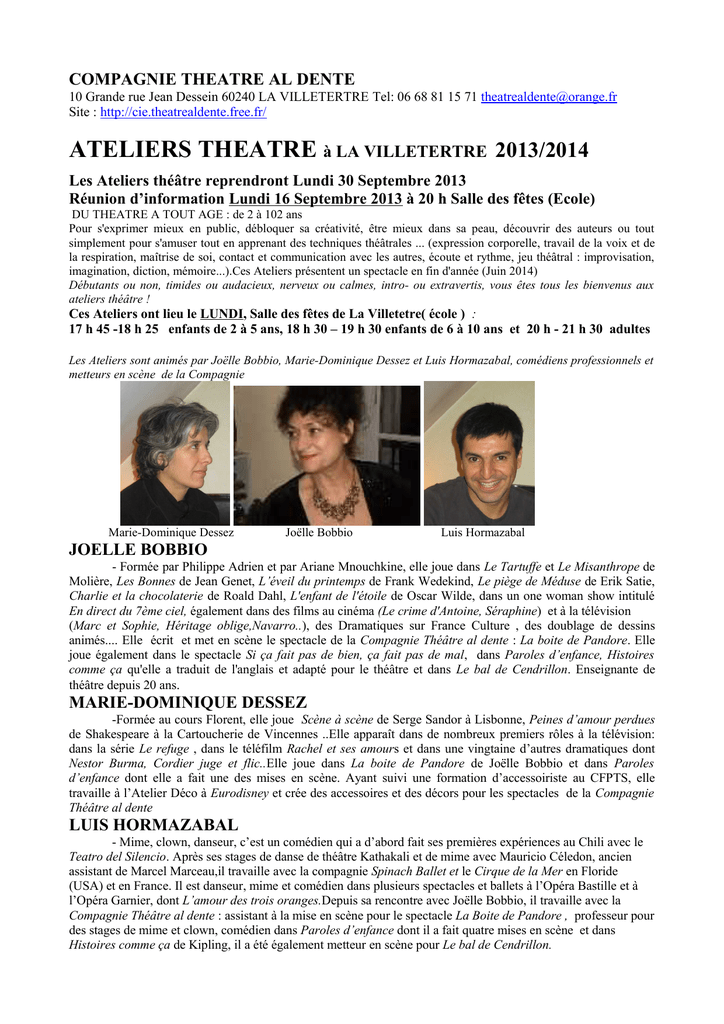 COMPAGNIE THEATRE AL DENTE
10 Grande rue Jean Dessein 60240 LA VILLETERTRE Tel: 06 68 81 15 71 theatrealdente@orange.fr
Site : http://cie.theatrealdente.free.fr/

ATELIERS THEATRE à LA VILLETERTRE 2013/2014

Les Ateliers théâtre reprendront Lundi 30 Septembre 2013
Réunion d'information Lundi 16 Septembre 2013 à 20 h Salle des fêtes (Ecole)
DU THEATRE A TOUT AGE : de 2 à 102 ans
Pour s'exprimer mieux en public, débloquer sa créativité, être mieux dans sa peau, découvrir des auteurs ou tout simplement pour s'amuser tout en apprenant des techniques théâtrales ... (expression corporelle, travail de la voix et de la respiration, maîtrise de soi, contact et communication avec les autres, écoute et rythme, jeu théâtral : improvisation, imagination, diction, mémoire...).Ces Ateliers présentent un spectacle en fin d'année (Juin 2014)
Débutants ou non, timides ou audacieux, nerveux ou calmes, intro- ou extravertis, vous êtes tous les bienvenus aux ateliers théâtre !
Ces Ateliers ont lieu le LUNDI, Salle des fêtes de La Villetetre( école ) :
17 h 45 -18 h 25 enfants de 2 à 5 ans, 18 h 30 – 19 h 30 enfants de 6 à 10 ans et 20 h - 21 h 30 adultes

Les Ateliers sont animés par Joëlle Bobbio, Marie-Dominique Dessez et Luis Hormazabal, comédiens professionnels et metteurs en scène de la Compagnie

Marie-Dominique Dessez Joëlle Bobbio Luis Hormazabal

JOELLE BOBBIO
- Formée par Philippe Adrien et par Ariane Mnouchkine, elle joue dans Le Tartuffe et Le Misanthrope de Molière, Les Bonnes de Jean Genet, L'éveil du printemps de Frank Wedekind, Le piège de Méduse de Erik Satie, Charlie et la chocolaterie de Roald Dahl, L'enfant de l'étoile de Oscar Wilde, dans un one woman show intitulé En direct du 7ème ciel, également dans des films au cinéma (Le crime d'Antoine, Séraphine) et à la télévision (Marc et Sophie, Héritage oblige,Navarro..), des Dramatiques sur France Culture , des doublage de dessins animés.... Elle écrit et met en scène le spectacle de la Compagnie Théâtre al dente : La boite de Pandore. Elle joue également dans le spectacle Si ça fait pas de bien, ça fait pas de mal, dans Paroles d'enfance, Histoires comme ça qu'elle a traduit de l'anglais et adapté pour le théâtre et dans Le bal de Cendrillon. Enseignante de théâtre depuis 20 ans.

MARIE-DOMINIQUE DESSEZ
-Formée au cours Florent, elle joue Scène à scène de Serge Sandor à Lisbonne, Peines d'amour perdues de Shakespeare à la Cartoucherie de Vincennes ..Elle apparaît dans de nombreux premiers rôles à la télévision: dans la série Le refuge , dans le téléfilm Rachel et ses amours et dans une vingtaine d'autres dramatiques dont Nestor Burma, Cordier juge et flic..Elle joue dans La boite de Pandore de Joëlle Bobbio et dans Paroles d'enfance dont elle a fait une des mises en scène. Ayant suivi une formation d'accessoiriste au CFPTS, elle travaille à l'Atelier Déco à Eurodisney et crée des accessoires et des décors pour les spectacles de la Compagnie Théâtre al dente

LUIS HORMAZABAL
- Mime, clown, danseur, c'est un comédien qui a d'abord fait ses premières expériences au Chili avec le Teatro del Silencio. Après ses stages de danse de théâtre Kathakali et de mime avec Mauricio Céledon, ancien assistant de Marcel Marceau,il travaille avec la compagnie Spinach Ballet et le Cirque de la Mer en Floride (USA) et en France. Il est danseur, mime et comédien dans plusieurs spectacles et ballets à l'Opéra Bastille et à l'Opéra Garnier, dont L'amour des trois oranges.Depuis sa rencontre avec Joëlle Bobbio, il travaille avec la Compagnie Théâtre al dente : assistant à la mise en scène pour le spectacle La Boite de Pandore , professeur pour des stages de mime et clown, comédien dans Paroles d'enfance dont il a fait quatre mises en scène et dans Histoires comme ça de Kipling, il a été également metteur en scène pour Le bal de Cendrillon.